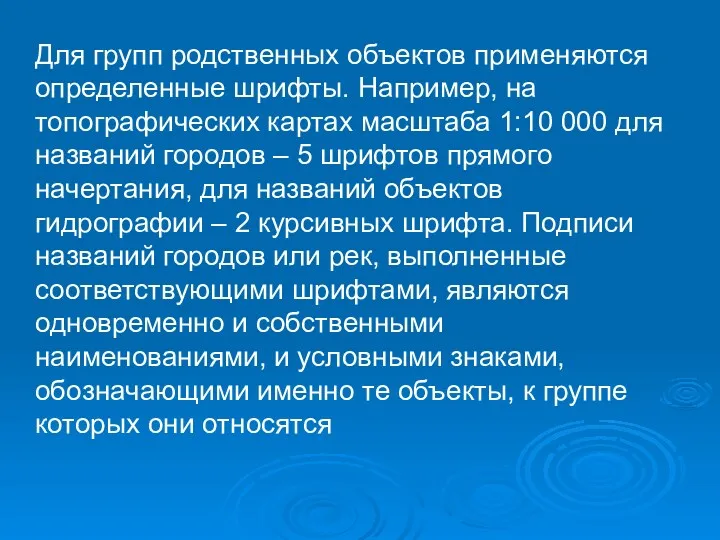 Для групп родственных объектов применяются определенные шрифты. Например, на топографических картах масштаба 1:10 000 для названий городов – 5 шрифтов прямого начертания, для названий объектов гидрографии – 2 курсивных шрифта. Подписи названий городов или рек, выполненные соответствующими шрифтами, являются одновременно и собственными наименованиями, и условными знаками, обозначающими именно те объекты, к группе которых они относятся